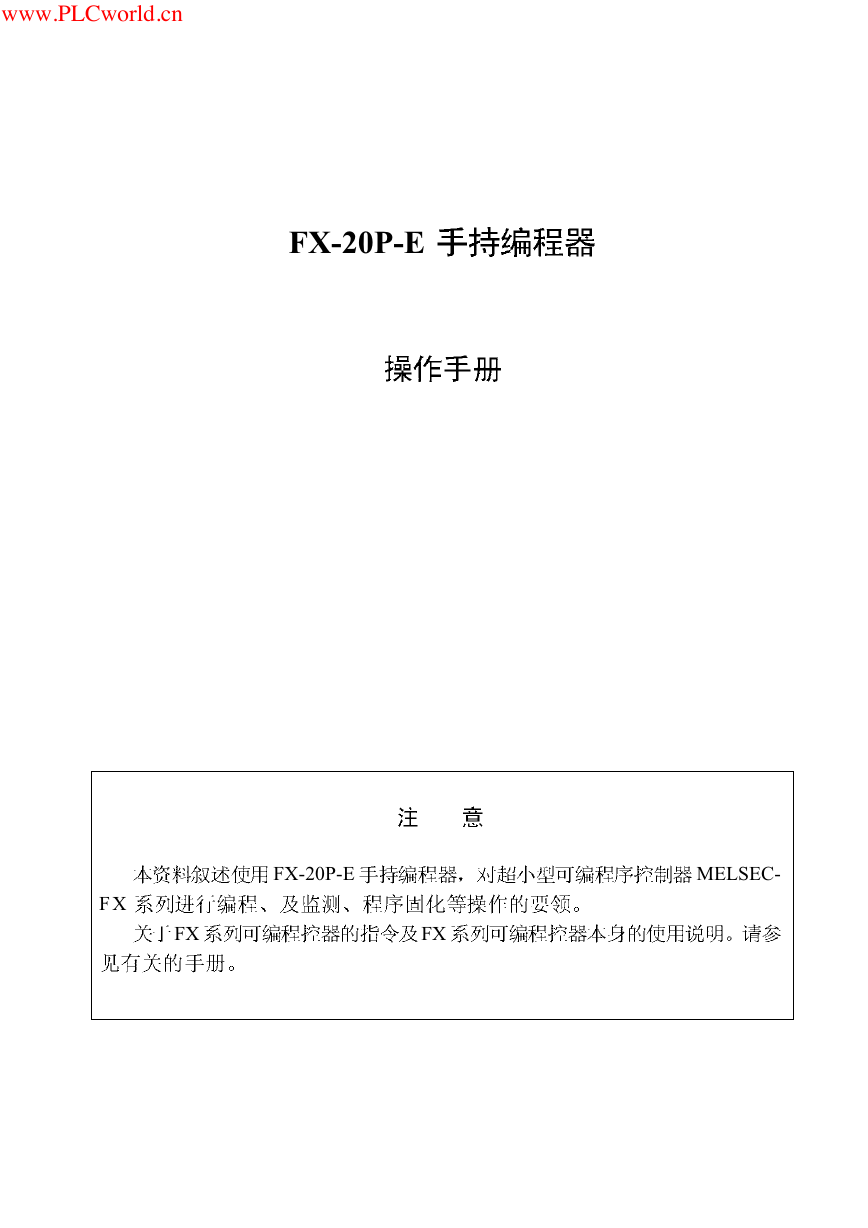 www.PLCworld.cn

FX-20P-E 手持编程器

操作手册

注 意

本资料叙述使用 FX-20P-E 手持编程器，对超小型可编程序控制器 MELSEC-FX 系列进行编程、及监测、程序固化等操作的要领。

关于 FX 系列可编程控器的指令及 FX 系列可编程控器本身的使用说明。请参见有关的手册。